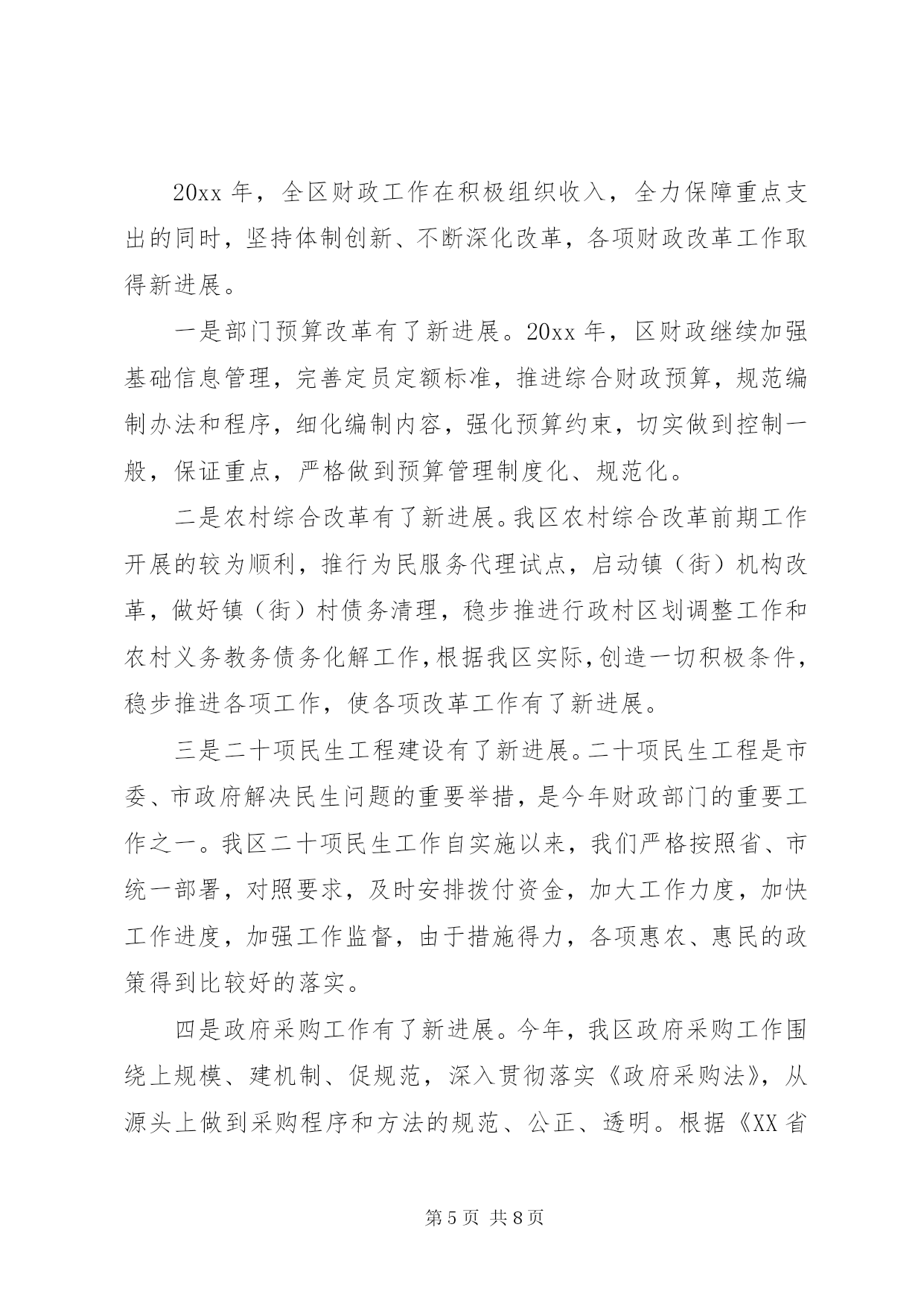 20xx 年，全区财政工作在积极组织收入，全力保障重点支出的同时，坚持体制创新、不断深化改革，各项财政改革工作取得新进展。

一是部门预算改革有了新进展。20xx 年，区财政继续加强基础信息管理，完善定员定额标准，推进综合财政预算，规范编制办法和程序，细化编制内容，强化预算约束，切实做到控制一般，保证重点，严格做到预算管理制度化、规范化。

二是农村综合改革有了新进展。我区农村综合改革前期工作开展的较为顺利，推行为民服务代理试点，启动镇（街）机构改革，做好镇（街）村债务清理，稳步推进行政村区划调整工作和农村义务教务债务化解工作，根据我区实际，创造一切积极条件，稳步推进各项工作，使各项改革工作有了新进展。

三是二十项民生工程建设有了新进展。二十项民生工程是市委、市政府解决民生问题的重要举措，是今年财政部门的重要工作之一。我区二十项民生工作自实施以来，我们严格按照省、市统一部署，对照要求，及时安排拨付资金，加大工作力度，加快工作进度，加强工作监督，由于措施得力，各项惠农、惠民的政策得到比较好的落实。

四是政府采购工作有了新进展。今年，我区政府采购工作围绕上规模、建机制、促规范，深入贯彻落实《政府采购法》，从源头上做到采购程序和方法的规范、公正、透明。根据《XX 省

第 5 页 共 8 页